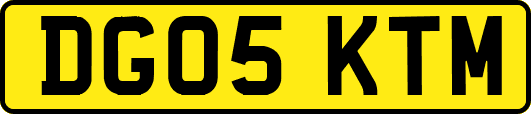 DG05 KTM